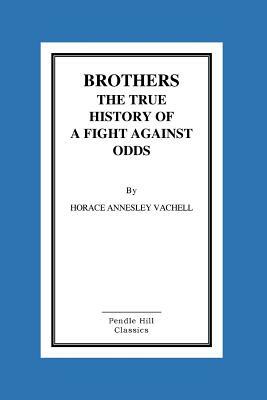 BROTHERS
THE TRUE HISTORY OF A FIGHT AGAINST ODDS

By

HORACE ANNESLEY VACHELL

Pendle Hill Classics